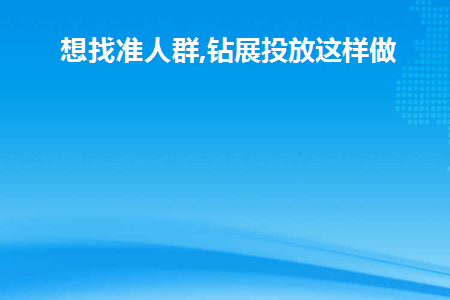 想找准人群,钻展投放这样做